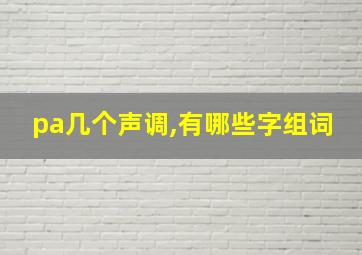 pa几个声调,有哪些字组词